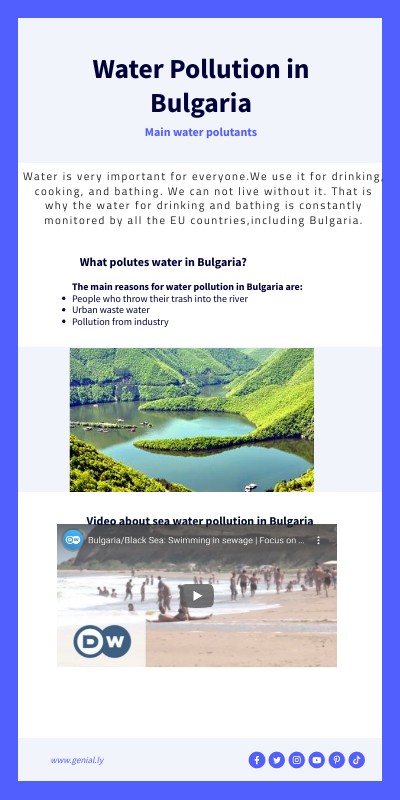 Water Pollution in Bulgaria

Main water polutants

Water is very important for everyone.We use it for drinking, cooking, and bathing. We can not live without it. That is why the water for drinking and bathing is constantly monitored by all the EU countries,including Bulgaria.

What polutes water in Bulgaria?

The main reasons for water pollution in Bulgaria are:
• People who throw their trash into the river
• Urban waste water
• Pollution from industry

Video about sea water pollution in Bulgaria

Bulgaria/Black Sea: Swimming in sewage | Focus on ...

DW

www.genial.ly